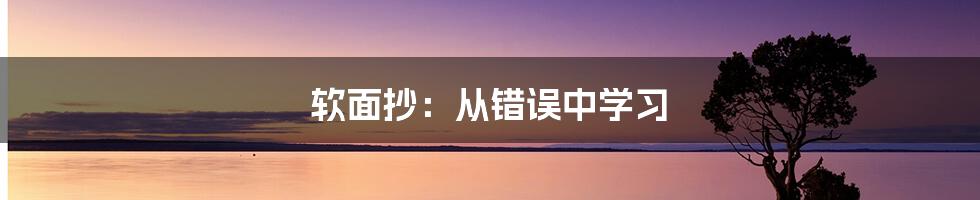 软面抄：从错误中学习